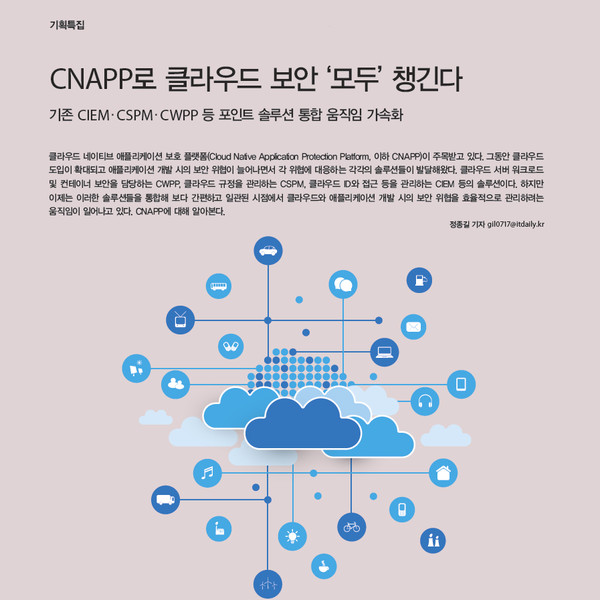 기획특집

CNAPP로 클라우드 보안 '모두' 챙긴다

기존 CIEM·CSPM·CWPP 등 포인트 솔루션 통합 움직임 가속화

클라우드 네이티브 애플리케이션 보호 플랫폼(Cloud Native Application Protection Platform, 이하 CNAPP)이 주목받고 있다. 그동안 클라우드 도입이 확대되고 애플리케이션 개발 시의 보안 위협이 늘어나면서 각 위협에 대응하는 각각의 솔루션들이 발달해왔다. 클라우드 서버 워크로드 및 컨테이너 보안을 담당하는 CWPP, 클라우드 규정을 관리하는 CSPM, 클라우드 ID와 접근 등을 관리하는 CIEM 등의 솔루션이다. 하지만 이제는 이러한 솔루션들을 통합해 보다 간편하고 일관된 시점에서 클라우드와 애플리케이션 개발 시의 보안 위협을 효율적으로 관리하려는 움직임이 일어나고 있다. CNAPP에 대해 알아본다.

정종길 기자 gil0717@itdaily.kr